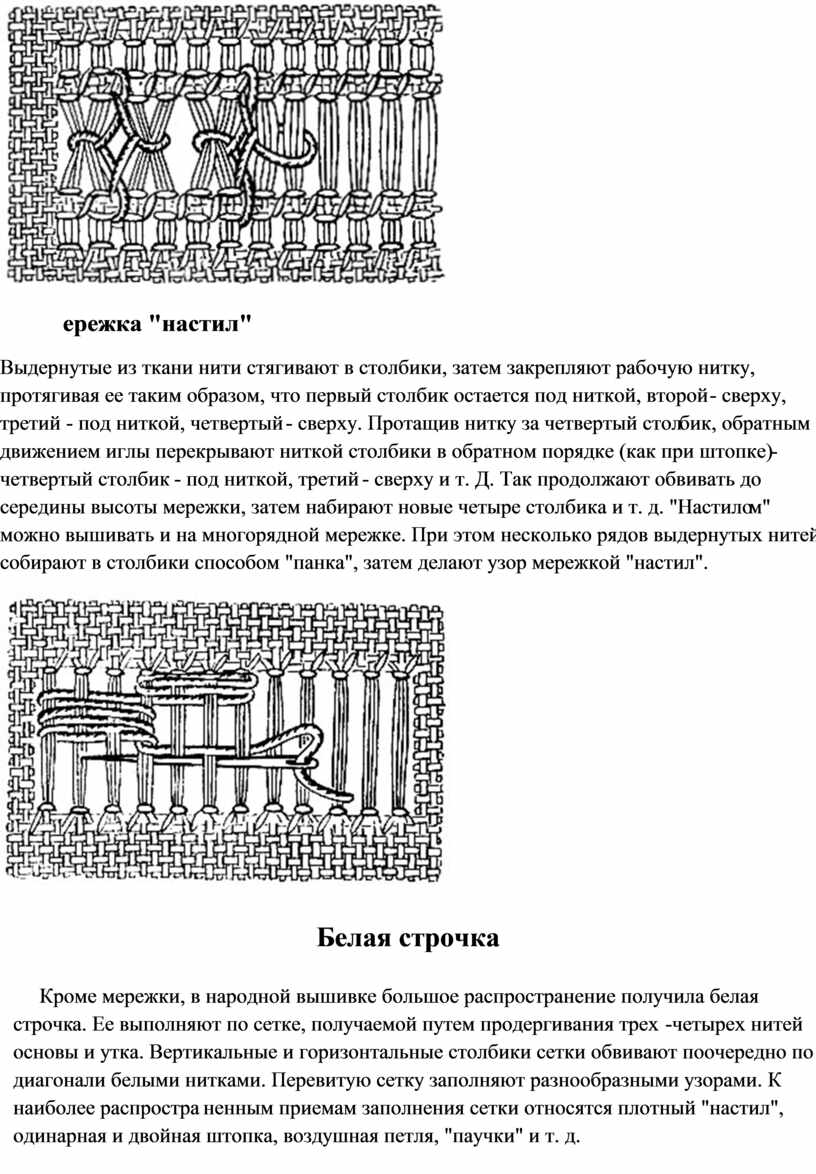 ережка "настил"

Выдернутые из ткани нити стягивают в столбики, затем закрепляют рабочую нитку, протягивая ее таким образом, что первый столбик остается под ниткой, второй - сверху, третий - под ниткой, четвертый - сверху. Протащив нитку за четвертый столбик, обратным движением иглы перекрывают ниткой столбики в обратном порядке (как при штопке) - четвертый столбик - под ниткой, третий - сверху и т. Д. Так продолжают обвивать до середины высоты мережки, затем набирают новые четыре столбика и т. д. "Настилом" можно вышивать и на многорядной мережке. При этом несколько рядов выдернутых нитей собирают в столбики способом "панка", затем делают узор мережкой "настил".

Белая строчка

Кроме мережки, в народной вышивке большое распространение получила белая строчка. Ее выполняют по сетке, получаемой путем продергивания трех -четырех нитей основы и утка. Вертикальные и горизонтальные столбики сетки обвивают поочередно по диагонали белыми нитками. Перевитую сетку заполняют разнообразными узорами. К наиболее распространенным приемам заполнения сетки относятся плотный "настил", одинарная и двойная штопка, воздушная петля, "паучки" и т. д.